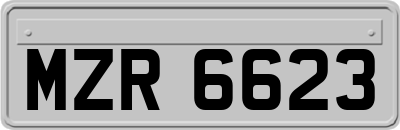 MZR 6623